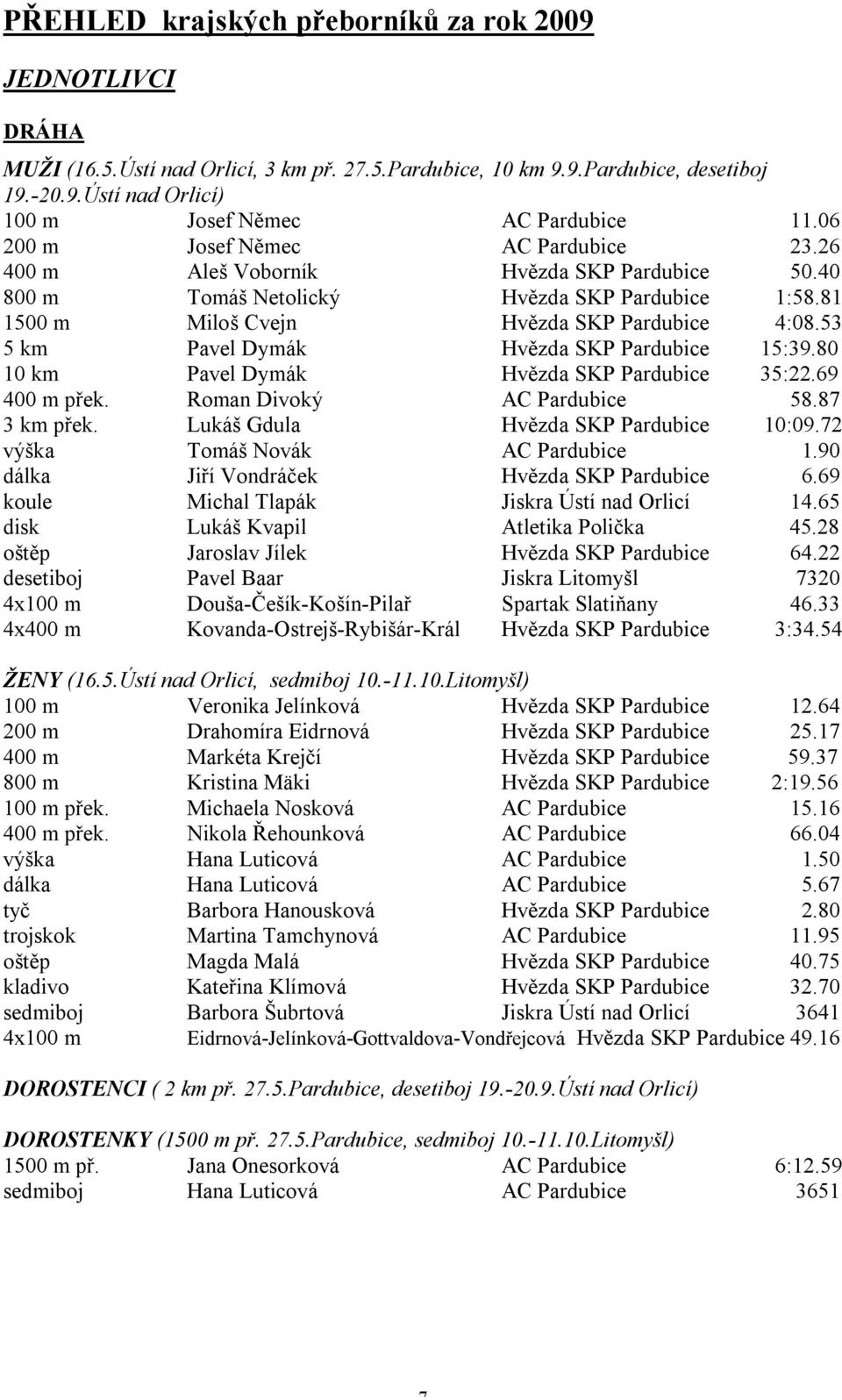 PŘEHLED krajských přeborníků za rok 2009

JEDNOTLIVCI

DRÁHA

MUŽI (16.5.Ústí nad Orlicí, 3 km př. 27.5.Pardubice, 10 km 9.9.Pardubice, desetiboj 19.-20.9.Ústí nad Orlicí)

| | | | |
|---|---|---|---|
| 100 m | Josef Němec | AC Pardubice | 11.06 |
| 200 m | Josef Němec | AC Pardubice | 23.26 |
| 400 m | Aleš Voborník | Hvězda SKP Pardubice | 50.40 |
| 800 m | Tomáš Netolický | Hvězda SKP Pardubice | 1:58.81 |
| 1500 m | Miloš Cvejn | Hvězda SKP Pardubice | 4:08.53 |
| 5 km | Pavel Dymák | Hvězda SKP Pardubice | 15:39.80 |
| 10 km | Pavel Dymák | Hvězda SKP Pardubice | 35:22.69 |
| 400 m přek. | Roman Divoký | AC Pardubice | 58.87 |
| 3 km přek. | Lukáš Gdula | Hvězda SKP Pardubice | 10:09.72 |
| výška | Tomáš Novák | AC Pardubice | 1.90 |
| dálka | Jiří Vondráček | Hvězda SKP Pardubice | 6.69 |
| koule | Michal Tlapák | Jiskra Ústí nad Orlicí | 14.65 |
| disk | Lukáš Kvapil | Atletika Polička | 45.28 |
| oštěp | Jaroslav Jílek | Hvězda SKP Pardubice | 64.22 |
| desetiboj | Pavel Baar | Jiskra Litomyšl | 7320 |
| 4x100 m | Douša-Češík-Košín-Pilař | Spartak Slatiňany | 46.33 |
| 4x400 m | Kovanda-Ostrejš-Rybišár-Král | Hvězda SKP Pardubice | 3:34.54 |

ŽENY (16.5.Ústí nad Orlicí, sedmiboj 10.-11.10.Litomyšl)

| | | | |
|---|---|---|---|
| 100 m | Veronika Jelínková | Hvězda SKP Pardubice | 12.64 |
| 200 m | Drahomíra Eidrnová | Hvězda SKP Pardubice | 25.17 |
| 400 m | Markéta Krejčí | Hvězda SKP Pardubice | 59.37 |
| 800 m | Kristina Mäki | Hvězda SKP Pardubice | 2:19.56 |
| 100 m přek. | Michaela Nosková | AC Pardubice | 15.16 |
| 400 m přek. | Nikola Řehounková | AC Pardubice | 66.04 |
| výška | Hana Luticová | AC Pardubice | 1.50 |
| dálka | Hana Luticová | AC Pardubice | 5.67 |
| tyč | Barbora Hanousková | Hvězda SKP Pardubice | 2.80 |
| trojskok | Martina Tamchynová | AC Pardubice | 11.95 |
| oštěp | Magda Malá | Hvězda SKP Pardubice | 40.75 |
| kladivo | Kateřina Klímová | Hvězda SKP Pardubice | 32.70 |
| sedmiboj | Barbora Šubrtová | Jiskra Ústí nad Orlicí | 3641 |
| 4x100 m | Eidrnová-Jelínková-Gottvaldova-Vondřejcová | Hvězda SKP Pardubice | 49.16 |

DOROSTENCI ( 2 km př. 27.5.Pardubice, desetiboj 19.-20.9.Ústí nad Orlicí)

DOROSTENKY (1500 m př. 27.5.Pardubice, sedmiboj 10.-11.10.Litomyšl)

| | | | |
|---|---|---|---|
| 1500 m př. | Jana Onesorková | AC Pardubice | 6:12.59 |
| sedmiboj | Hana Luticová | AC Pardubice | 3651 |

7